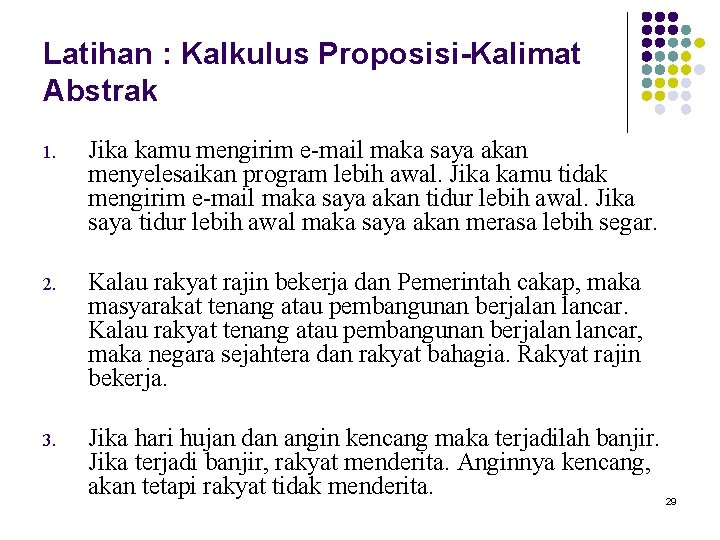 Latihan : Kalkulus Proposisi-Kalimat Abstrak

1. Jika kamu mengirim e-mail maka saya akan menyelesaikan program lebih awal. Jika kamu tidak mengirim e-mail maka saya akan tidur lebih awal. Jika saya tidur lebih awal maka saya akan merasa lebih segar.

2. Kalau rakyat rajin bekerja dan Pemerintah cakap, maka masyarakat tenang atau pembangunan berjalan lancar. Kalau rakyat tenang atau pembangunan berjalan lancar, maka negara sejahtera dan rakyat bahagia. Rakyat rajin bekerja.

3. Jika hari hujan dan angin kencang maka terjadilah banjir. Jika terjadi banjir, rakyat menderita. Anginnya kencang, akan tetapi rakyat tidak menderita.

29